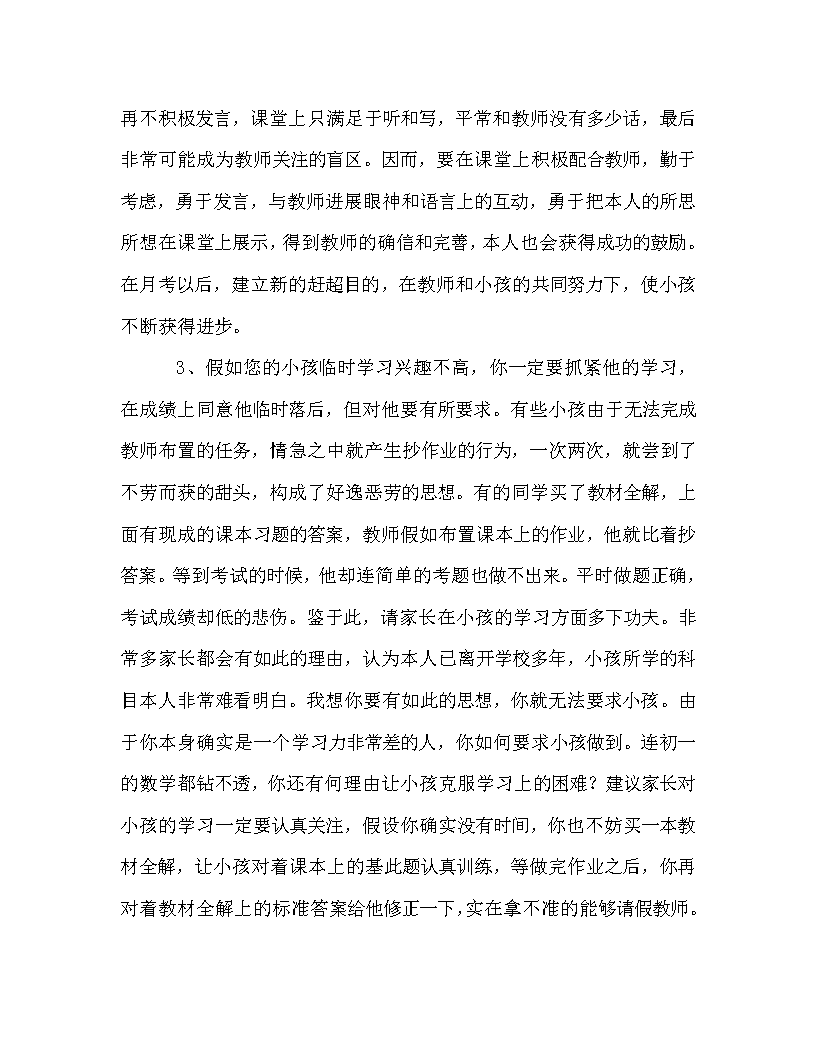 再不积极发言，课堂上只满足于听和写，平常和教师没有多少话，最后非常可能成为教师关注的盲区。因而，要在课堂上积极配合教师，勤于考虑，勇于发言，与教师进展眼神和语言上的互动，勇于把本人的所思所想在课堂上展示，得到教师的确信和完善，本人也会获得成功的鼓励。在月考以后，建立新的赶超目的，在教师和小孩的共同努力下，使小孩不断获得进步。

3、假如您的小孩临时学习兴趣不高，你一定要抓紧他的学习，在成绩上同意他临时落后，但对他要有所要求。有些小孩由于无法完成教师布置的任务，情急之中就产生抄作业的行为，一次两次，就尝到了不劳而获的甜头，构成了好逸恶劳的思想。有的同学买了教材全解，上面有现成的课本习题的答案，教师假如布置课本上的作业，他就比着抄答案。等到考试的时候，他却连简单的考题也做不出来。平时做题正确，考试成绩却低的悲伤。鉴于此，请家长在小孩的学习方面多下功夫。非常多家长都会有如此的理由，认为本人已离开学校多年，小孩所学的科目本人非常难看明白。我想你要有如此的思想，你就无法要求小孩。由于你本身确实是一个学习力非常差的人，你如何要求小孩做到。连初一的数学都钻不透，你还有何理由让小孩克服学习上的困难？建议家长对小孩的学习一定要认真关注，假设你确实没有时间，你也不妨买一本教材全解，让小孩对着课本上的基此题认真训练，等做完作业之后，你再对着教材全解上的标准答案给他修正一下，实在拿不准的能够请假教师。